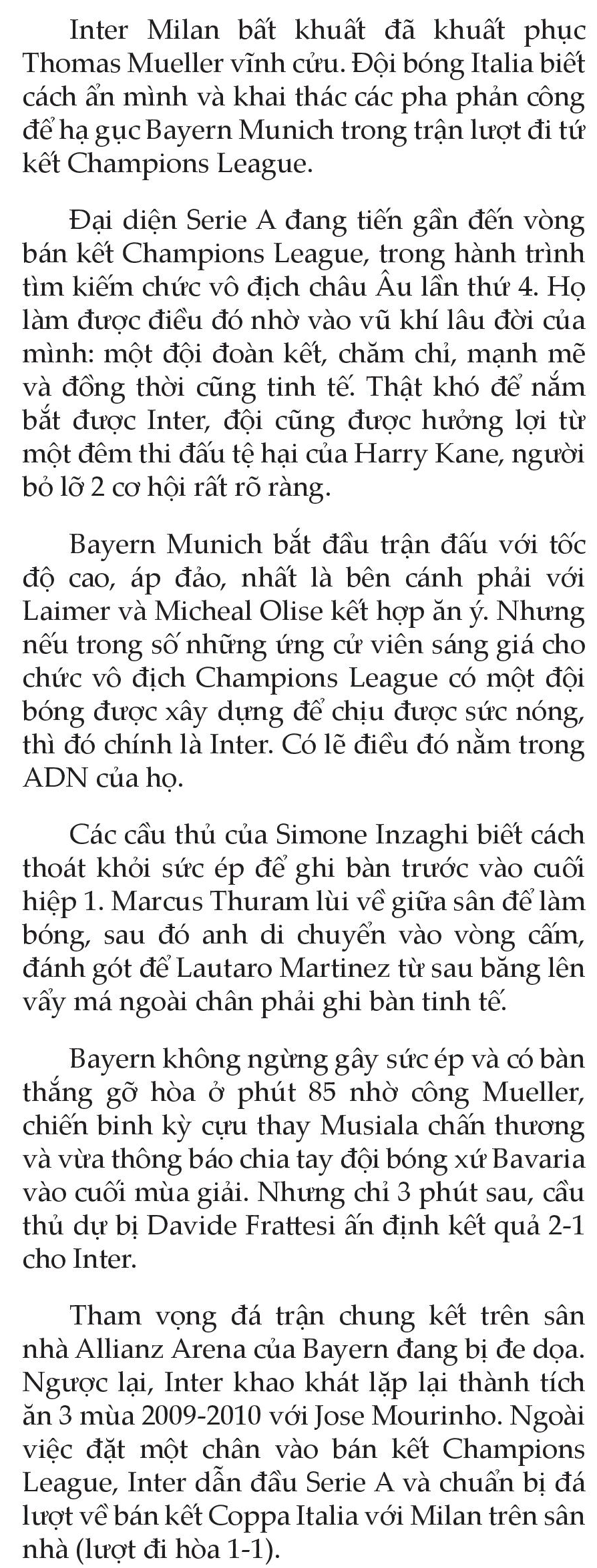 Inter Milan bất khuất đã khuất phục Thomas Mueller vĩnh cửu. Đội bóng Italia biết cách ẩn mình và khai thác các pha phản công để hạ gục Bayern Munich trong trận lượt đi tứ kết Champions League.

Đại diện Serie A đang tiến gần đến vòng bán kết Champions League, trong hành trình tìm kiếm chức vô địch châu Âu lần thứ 4. Họ làm được điều đó nhờ vào vũ khí lâu đời của mình: một đội đoàn kết, chăm chỉ, mạnh mẽ và đồng thời cũng tinh tế. Thật khó để nắm bắt được Inter, đội cũng được hưởng lợi từ một đêm thi đấu tệ hại của Harry Kane, người bỏ lỡ 2 cơ hội rất rõ ràng.

Bayern Munich bắt đầu trận đấu với tốc độ cao, áp đảo, nhất là bên cánh phải với Laimer và Micheal Olise kết hợp ăn ý. Nhưng nếu trong số những ứng cử viên sáng giá cho chức vô địch Champions League có một đội bóng được xây dựng để chịu được sức nóng, thì đó chính là Inter. Có lẽ điều đó nằm trong ADN của họ.

Các cầu thủ của Simone Inzaghi biết cách thoát khỏi sức ép để ghi bàn trước vào cuối hiệp 1. Marcus Thuram lùi về giữa sân để làm bóng, sau đó anh di chuyển vào vòng cấm, đánh gót để Lautaro Martinez từ sau băng lên vẩy má ngoài chân phải ghi bàn tinh tế.

Bayern không ngừng gây sức ép và có bàn thắng gỡ hòa ở phút 85 nhờ công Mueller, chiến binh kỳ cựu thay Musiala chấn thương và vừa thông báo chia tay đội bóng xứ Bavaria vào cuối mùa giải. Nhưng chỉ 3 phút sau, cầu thủ dự bị Davide Frattesi ấn định kết quả 2-1 cho Inter.

Tham vọng đá trận chung kết trên sân nhà Allianz Arena của Bayern đang bị đe dọa. Ngược lại, Inter khao khát lặp lại thành tích ăn 3 mùa 2009-2010 với Jose Mourinho. Ngoài việc đặt một chân vào bán kết Champions League, Inter dẫn đầu Serie A và chuẩn bị đá lượt về bán kết Coppa Italia với Milan trên sân nhà (lượt đi hòa 1-1).